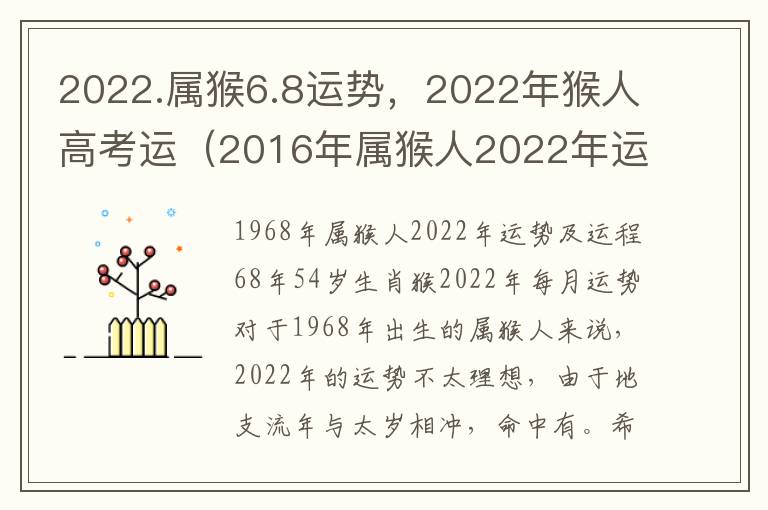 2022.属猴6.8运势，2022年猴人高考运（2016年属猴人2022年运

1968年属猴人2022年运势及运程68年54岁生肖猴2022年每月运势对于1968年出生的属猴人来说，2022年的运势不太理想，由于地支流年与太岁相冲，命中有。希